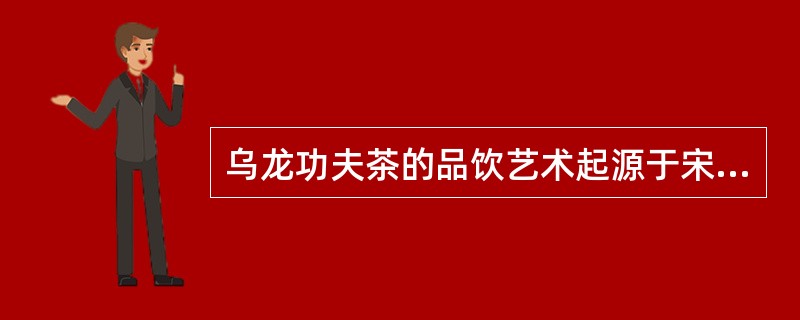 乌龙功夫茶的品饮艺术起源于宋...